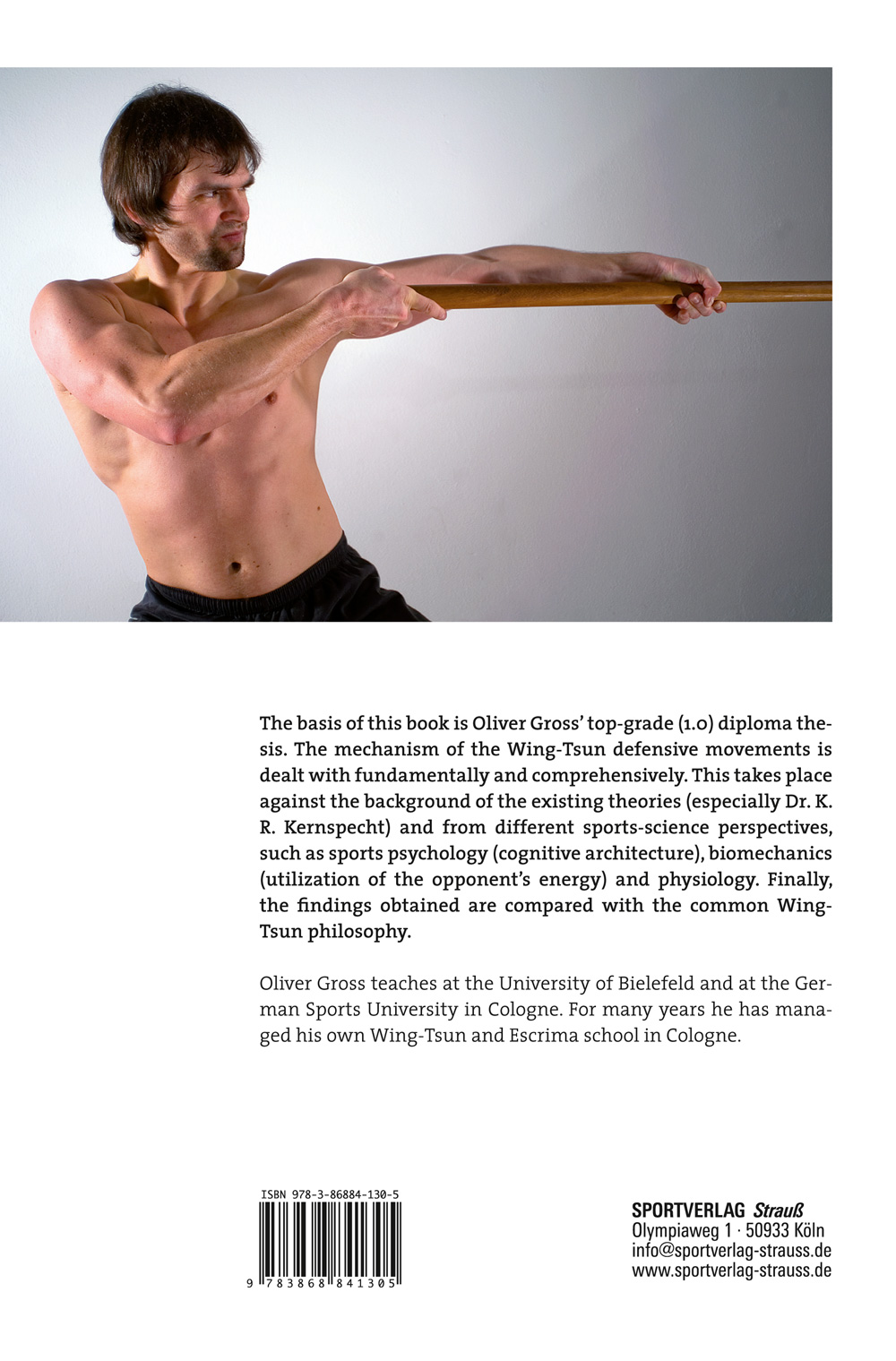 The basis of this book is Oliver Gross' top-grade (1.0) diploma thesis. The mechanism of the Wing-Tsun defensive movements is dealt with fundamentally and comprehensively. This takes place against the background of the existing theories (especially Dr. K. R. Kernspecht) and from different sports-science perspectives, such as sports psychology (cognitive architecture), biomechanics (utilization of the opponent's energy) and physiology. Finally, the findings obtained are compared with the common Wing-Tsun philosophy.

Oliver Gross teaches at the University of Bielefeld and at the German Sports University in Cologne. For many years he has managed his own Wing-Tsun and Escrima school in Cologne.

ISBN 978-3-86884-130-5

9 783868 841305

SPORTVERLAG Strauß
Olympiaweg 1 · 50933 Köln
info@sportverlag-strauss.de
www.sportverlag-strauss.de